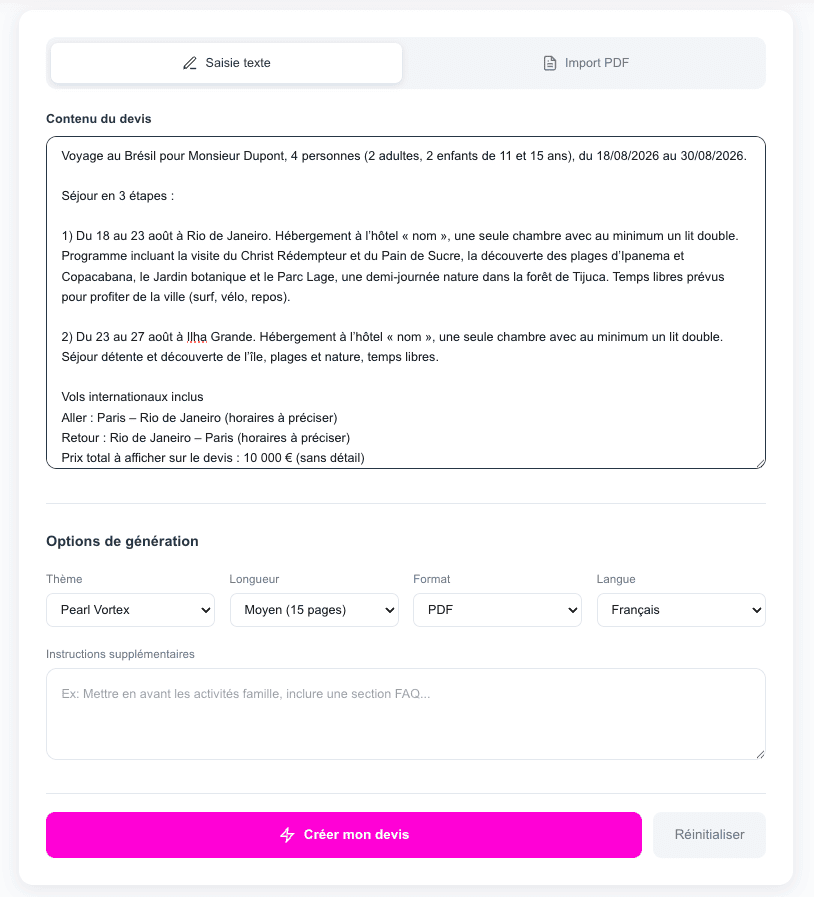 Saisie texte

Import PDF

Contenu du devis

Voyage au Brésil pour Monsieur Dupont, 4 personnes (2 adultes, 2 enfants de 11 et 15 ans), du 18/08/2026 au 30/08/2026.

Séjour en 3 étapes :

1) Du 18 au 23 août à Rio de Janeiro. Hébergement à l'hôtel « nom », une seule chambre avec au minimum un lit double. Programme incluant la visite du Christ Rédempteur et du Pain de Sucre, la découverte des plages d'Ipanema et Copacabana, le Jardin botanique et le Parc Lage, une demi-journée nature dans la forêt de Tijuca. Temps libres prévus pour profiter de la ville (surf, vélo, repos).

2) Du 23 au 27 août à Ilha Grande. Hébergement à l'hôtel « nom », une seule chambre avec au minimum un lit double. Séjour détente et découverte de l'île, plages et nature, temps libres.

Vols internationaux inclus
Aller : Paris – Rio de Janeiro (horaires à préciser)
Retour : Rio de Janeiro – Paris (horaires à préciser)
Prix total à afficher sur le devis : 10 000 € (sans détail)

Options de génération

Thème
Pearl Vortex

Longueur
Moyen (15 pages)

Format
PDF

Langue
Français

Instructions supplémentaires

Ex: Mettre en avant les activités famille, inclure une section FAQ...

Créer mon devis

Réinitialiser